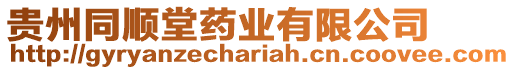 贵州同顺堂药业有限公司
http://gyryanzechariah.cn.coovee.com